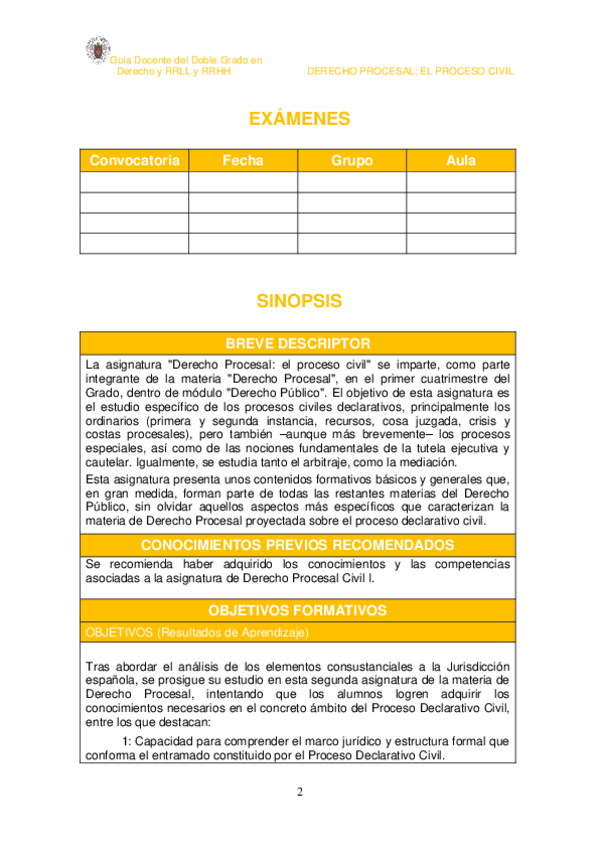 Guía Docente del Doble Grado en Derecho y RRLL y RRHH

DERECHO PROCESAL: EL PROCESO CIVIL

EXÁMENES

| Convocatoria | Fecha | Grupo | Aula |
|---|---|---|---|
| | | | |
| | | | |
| | | | |
| | | | |

SINOPSIS

BREVE DESCRIPTOR

La asignatura "Derecho Procesal: el proceso civil" se imparte, como parte integrante de la materia "Derecho Procesal", en el primer cuatrimestre del Grado, dentro de módulo "Derecho Público". El objetivo de esta asignatura es el estudio específico de los procesos civiles declarativos, principalmente los ordinarios (primera y segunda instancia, recursos, cosa juzgada, crisis y costas procesales), pero también –aunque más brevemente– los procesos especiales, así como de las nociones fundamentales de la tutela ejecutiva y cautelar. Igualmente, se estudia tanto el arbitraje, como la mediación.

Esta asignatura presenta unos contenidos formativos básicos y generales que, en gran medida, forman parte de todas las restantes materias del Derecho Público, sin olvidar aquellos aspectos más específicos que caracterizan la materia de Derecho Procesal proyectada sobre el proceso declarativo civil.

CONOCIMIENTOS PREVIOS RECOMENDADOS

Se recomienda haber adquirido los conocimientos y las competencias asociadas a la asignatura de Derecho Procesal Civil I.

OBJETIVOS FORMATIVOS

OBJETIVOS (Resultados de Aprendizaje)

Tras abordar el análisis de los elementos consustanciales a la Jurisdicción española, se prosigue su estudio en esta segunda asignatura de la materia de Derecho Procesal, intentando que los alumnos logren adquirir los conocimientos necesarios en el concreto ámbito del Proceso Declarativo Civil, entre los que destacan:

1: Capacidad para comprender el marco jurídico y estructura formal que conforma el entramado constituido por el Proceso Declarativo Civil.

2